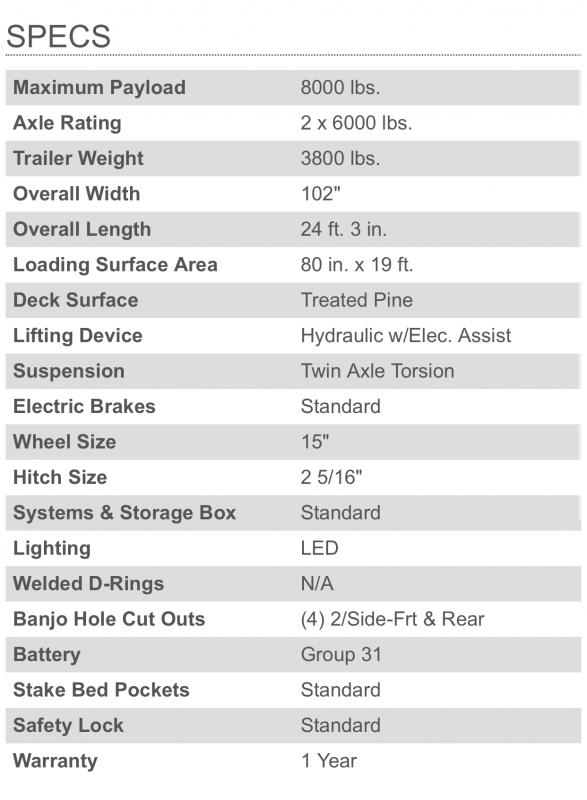 SPECS

| | |
|---|---|
| Maximum Payload | 8000 lbs. |
| Axle Rating | 2 x 6000 lbs. |
| Trailer Weight | 3800 lbs. |
| Overall Width | 102" |
| Overall Length | 24 ft. 3 in. |
| Loading Surface Area | 80 in. x 19 ft. |
| Deck Surface | Treated Pine |
| Lifting Device | Hydraulic w/Elec. Assist |
| Suspension | Twin Axle Torsion |
| Electric Brakes | Standard |
| Wheel Size | 15" |
| Hitch Size | 2 5/16" |
| Systems & Storage Box | Standard |
| Lighting | LED |
| Welded D-Rings | N/A |
| Banjo Hole Cut Outs | (4) 2/Side-Frt & Rear |
| Battery | Group 31 |
| Stake Bed Pockets | Standard |
| Safety Lock | Standard |
| Warranty | 1 Year |